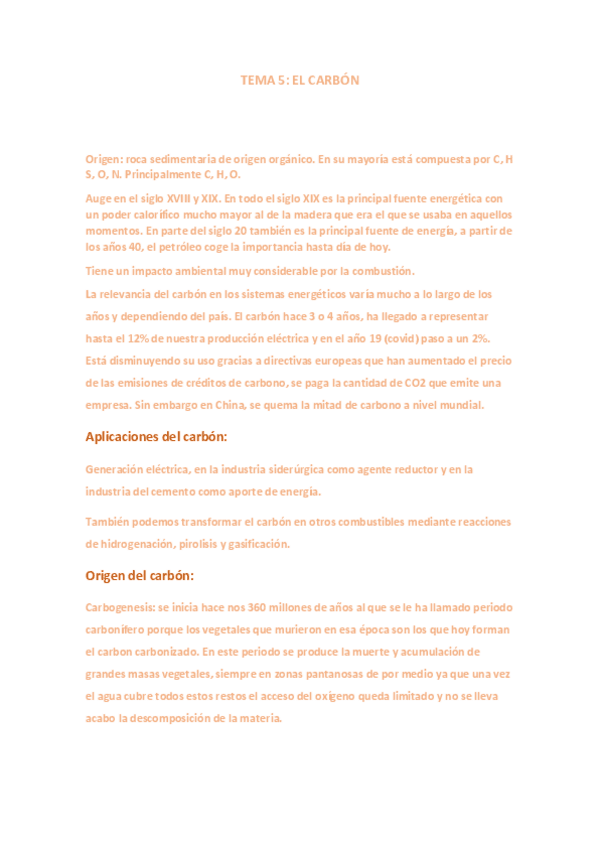 TEMA 5: EL CARBÓN

Origen: roca sedimentaria de origen orgánico. En su mayoría está compuesta por C, H S, O, N. Principalmente C, H, O.

Auge en el siglo XVIII y XIX. En todo el siglo XIX es la principal fuente energética con un poder calorífico mucho mayor al de la madera que era el que se usaba en aquellos momentos. En parte del siglo 20 también es la principal fuente de energía, a partir de los años 40, el petróleo coge la importancia hasta día de hoy.

Tiene un impacto ambiental muy considerable por la combustión.

La relevancia del carbón en los sistemas energéticos varía mucho a lo largo de los años y dependiendo del país. El carbón hace 3 o 4 años, ha llegado a representar hasta el 12% de nuestra producción eléctrica y en el año 19 (covid) paso a un 2%. Está disminuyendo su uso gracias a directivas europeas que han aumentado el precio de las emisiones de créditos de carbono, se paga la cantidad de CO2 que emite una empresa. Sin embargo en China, se quema la mitad de carbono a nivel mundial.

Aplicaciones del carbón:

Generación eléctrica, en la industria siderúrgica como agente reductor y en la industria del cemento como aporte de energía.

También podemos transformar el carbón en otros combustibles mediante reacciones de hidrogenación, pirolisis y gasificación.

Origen del carbón:

Carbogenesis: se inicia hace nos 360 millones de años al que se le ha llamado periodo carbonífero porque los vegetales que murieron en esa época son los que hoy forman el carbon carbonizado. En este periodo se produce la muerte y acumulación de grandes masas vegetales, siempre en zonas pantanosas de por medio ya que una vez el agua cubre todos estos restos el acceso del oxígeno queda limitado y no se lleva acabo la descomposición de la materia.